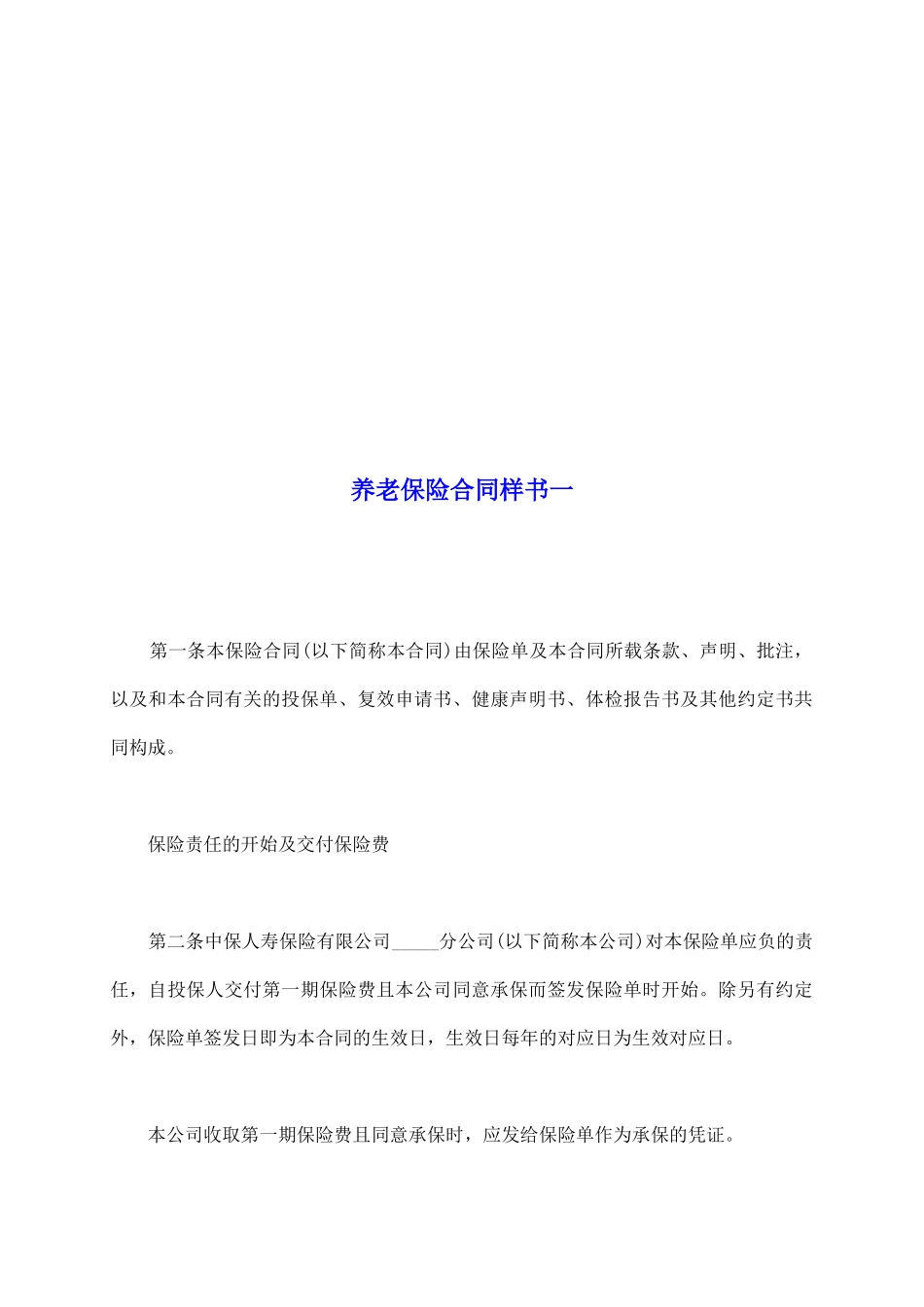 养老保险合同样书一

第一条本保险合同(以下简称本合同)由保险单及本合同所载条款、声明、批注，以及和本合同有关的投保单、复效申请书、健康声明书、体检报告书及其他约定书共同构成。

保险责任的开始及交付保险费

第二条中保人寿保险有限公司_____分公司(以下简称本公司)对本保险单应负的责任，自投保人交付第一期保险费且本公司同意承保而签发保险单时开始。除另有约定外，保险单签发日即为本合同的生效日，生效日每年的对应日为生效对应日。

本公司收取第一期保险费且同意承保时，应发给保险单作为承保的凭证。